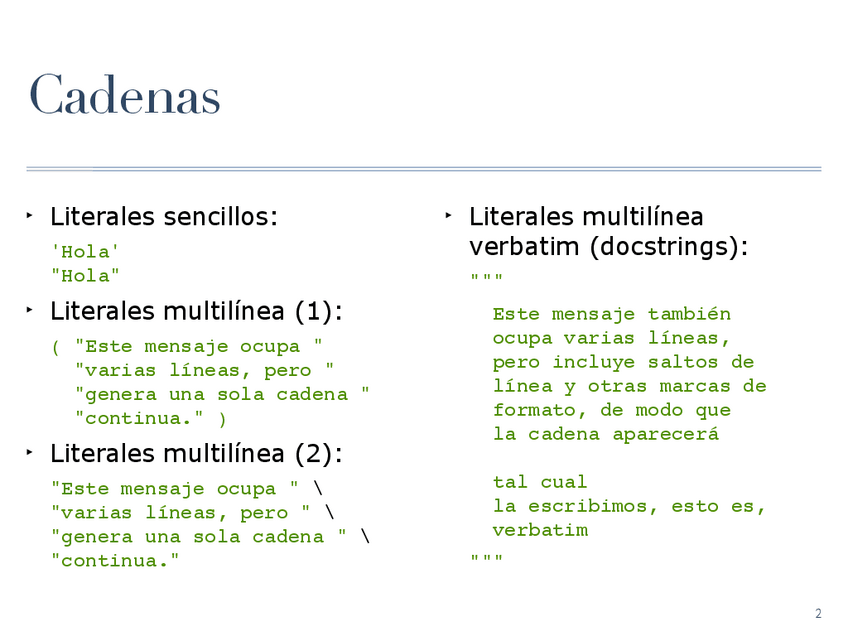 Cadenas

‣ Literales sencillos:

'Hola'
"Hola"

‣ Literales multilínea (1):

( "Este mensaje ocupa "
  "varias líneas, pero "
  "genera una sola cadena "
  "continua." )

‣ Literales multilínea (2):

"Este mensaje ocupa " \
"varias líneas, pero " \
"genera una sola cadena " \
"continua."

‣ Literales multilínea verbatim (docstrings):

"""
  Este mensaje también
  ocupa varias líneas,
  pero incluye saltos de
  línea y otras marcas de
  formato, de modo que
  la cadena aparecerá

  tal cual
  la escribimos, esto es,
  verbatim
"""

2